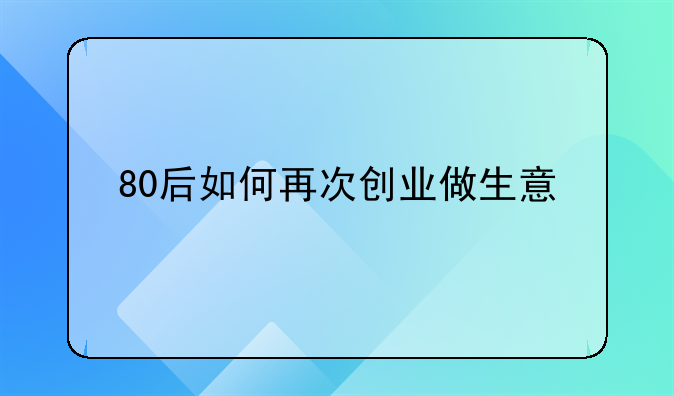 80后如何再次创业做生意